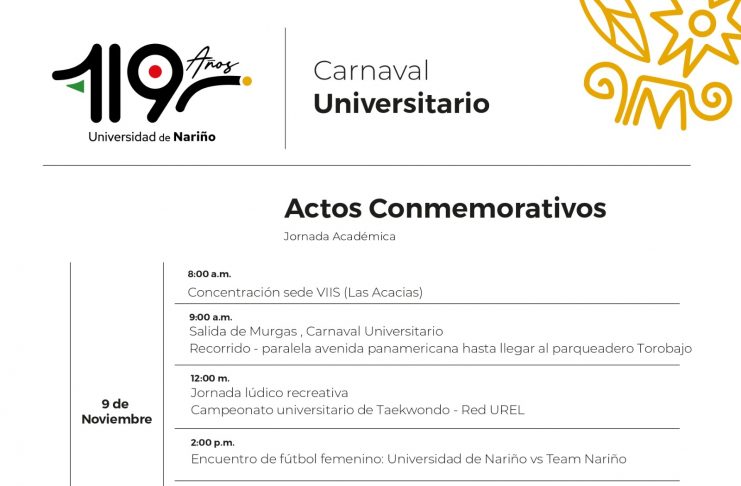 119 Años
Universidad de Nariño

Carnaval
Universitario

Actos Conmemorativos
Jornada Académica

9 de Noviembre

8:00 a.m.
Concentración sede VIIS (Las Acacias)

9:00 a.m.
Salida de Murgas , Carnaval Universitario
Recorrido - paralela avenida panamericana hasta llegar al parqueadero Torobajo

12:00 m.
Jornada lúdico recreativa
Campeonato universitario de Taekwondo - Red UREL

2:00 p.m.
Encuentro de fútbol femenino: Universidad de Nariño vs Team Nariño